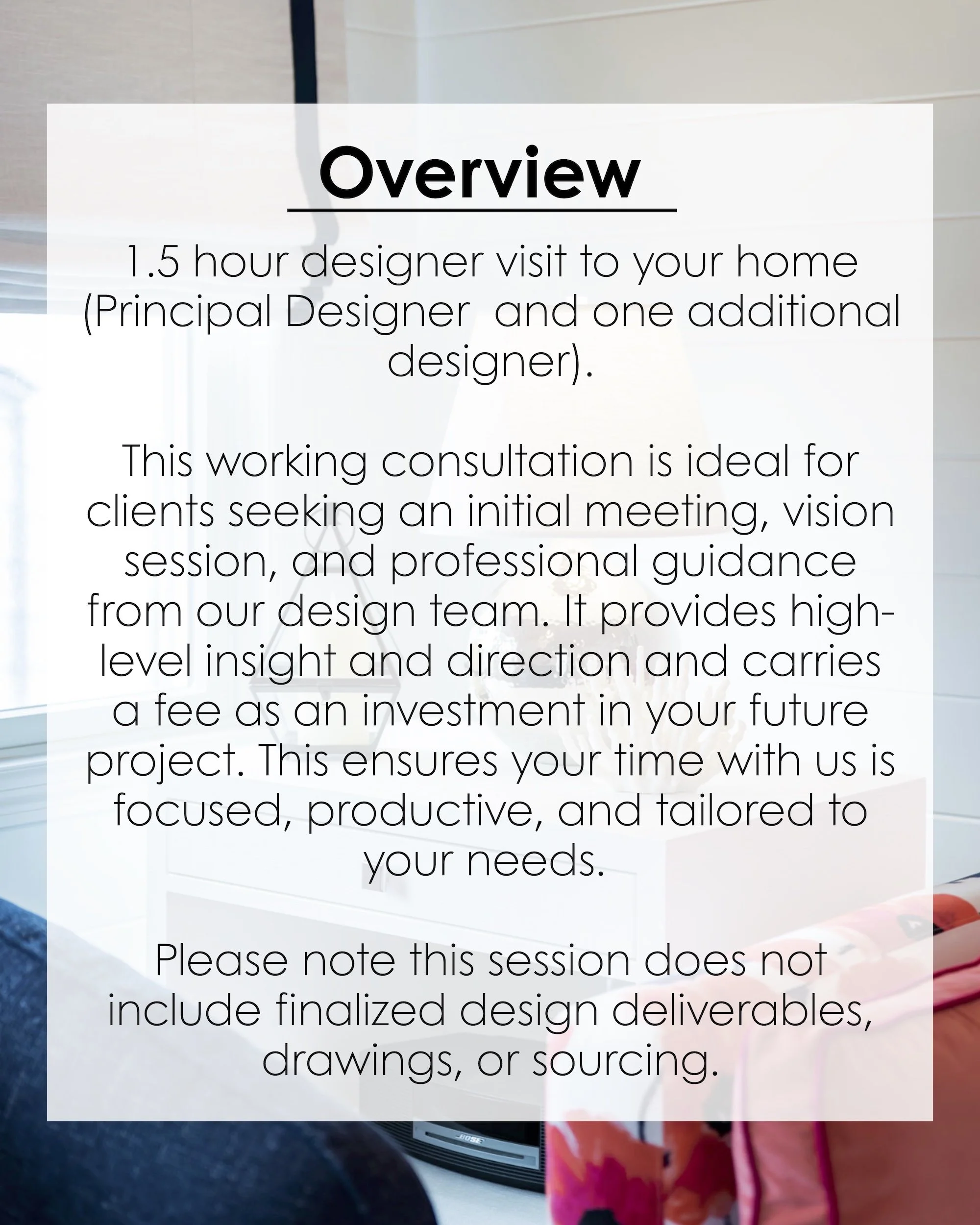 Overview

1.5 hour designer visit to your home (Principal Designer and one additional designer).

This working consultation is ideal for clients seeking an initial meeting, vision session, and professional guidance from our design team. It provides high-level insight and direction and carries a fee as an investment in your future project. This ensures your time with us is focused, productive, and tailored to your needs.

Please note this session does not include finalized design deliverables, drawings, or sourcing.